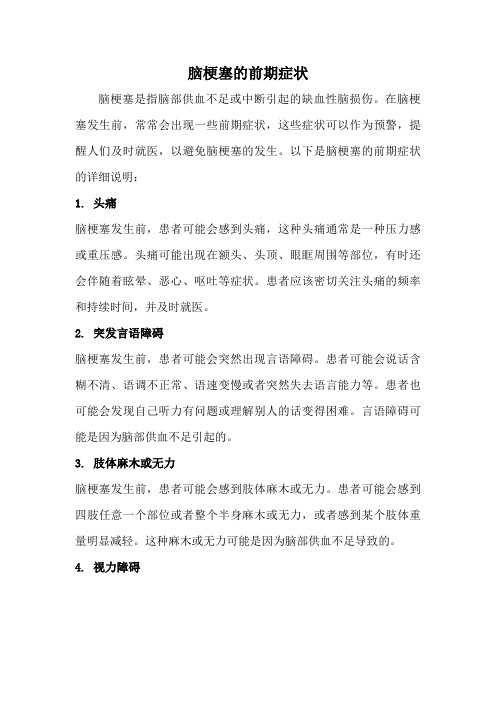 脑梗塞的前期症状

脑梗塞是指脑部供血不足或中断引起的缺血性脑损伤。在脑梗塞发生前，常常会出现一些前期症状，这些症状可以作为预警，提醒人们及时就医，以避免脑梗塞的发生。以下是脑梗塞的前期症状的详细说明：

1. 头痛

脑梗塞发生前，患者可能会感到头痛，这种头痛通常是一种压力感或重压感。头痛可能出现在额头、头顶、眼眶周围等部位，有时还会伴随着眩晕、恶心、呕吐等症状。患者应该密切关注头痛的频率和持续时间，并及时就医。

2. 突发言语障碍

脑梗塞发生前，患者可能会突然出现言语障碍。患者可能会说话含糊不清、语调不正常、语速变慢或者突然失去语言能力等。患者也可能会发现自己听力有问题或理解别人的话变得困难。言语障碍可能是因为脑部供血不足引起的。

3. 肢体麻木或无力

脑梗塞发生前，患者可能会感到肢体麻木或无力。患者可能会感到四肢任意一个部位或者整个半身麻木或无力，或者感到某个肢体重量明显减轻。这种麻木或无力可能是因为脑部供血不足导致的。

4. 视力障碍